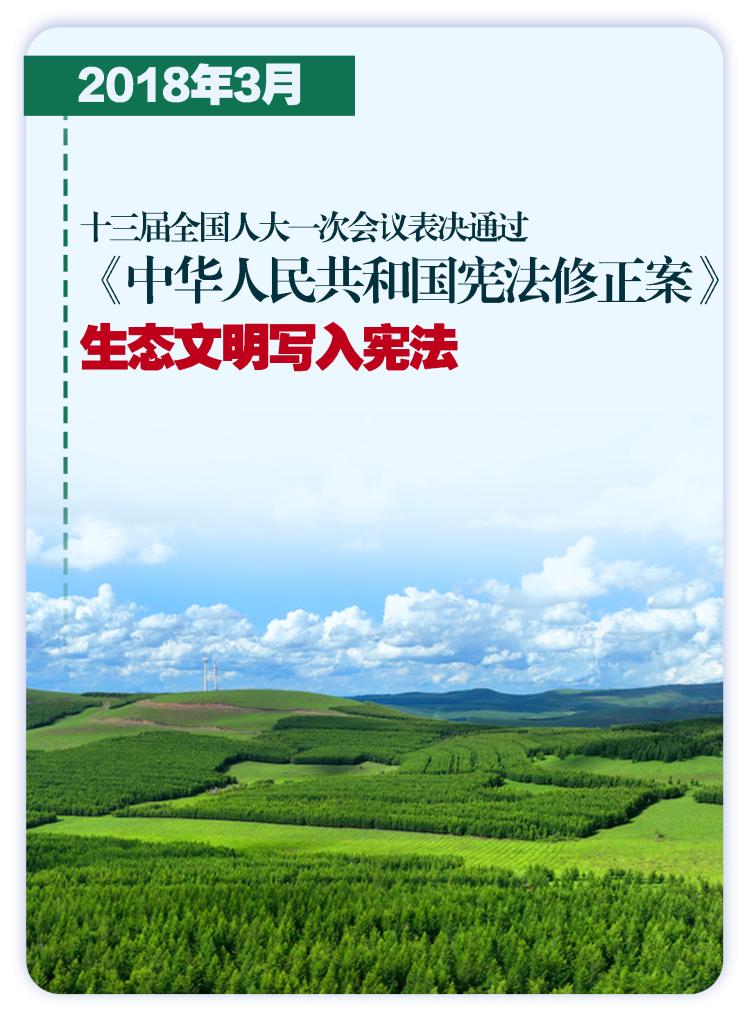 2018年3月

十三届全国人大一次会议表决通过
《中华人民共和国宪法修正案》
生态文明写入宪法